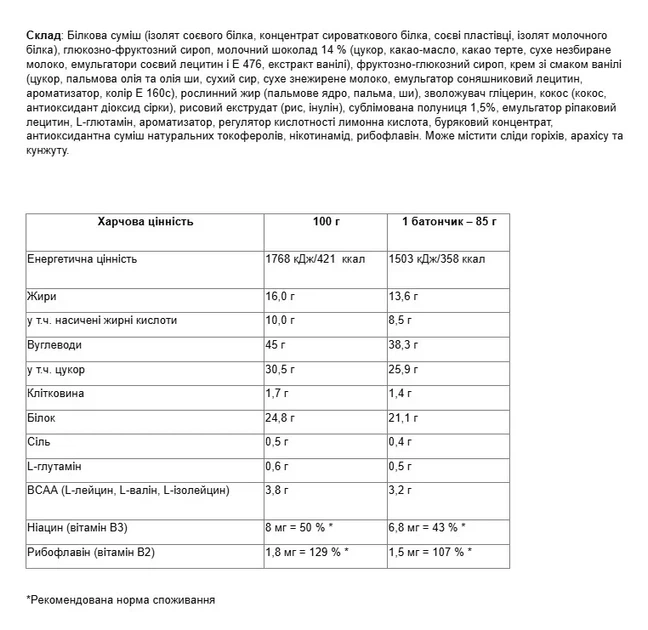 Склад: Білкова суміш (ізолят соєвого білка, концентрат сироваткового білка, соєві пластівці, ізолят молочного білка), глюкозно-фруктозний сироп, молочний шоколад 14 % (цукор, какао-масло, какао терте, сухе незбиране молоко, емульгатори соєвий лецитин і Е 476, екстракт ванілі), фруктозно-глюкозний сироп, крем зі смаком ванілі (цукор, пальмова олія та олія ши, сухий сир, сухе знежирене молоко, емульгатор соняшниковий лецитин, ароматизатор, колір Е 160с), рослинний жир (пальмове ядро, пальма, ши), зволожувач гліцерин, кокос (кокос, антиоксидант діоксид сірки), рисовий екструдат (рис, інулін), сублімована полуниця 1,5%, емульгатор ріпаковий лецитин, L-глютамін, ароматизатор, регулятор кислотності лимонна кислота, буряковий концентрат, антиоксидантна суміш натуральних токоферолів, нікотинамід, рибофлавін. Може містити сліди горіхів, арахісу та кунжуту.

| Харчова цінність | 100 г | 1 батончик – 85 г |
|---|---|---|
| Енергетична цінність | 1768 кДж/421 ккал | 1503 кДж/358 ккал |
| Жири | 16,0 г | 13,6 г |
| у т.ч. насичені жирні кислоти | 10,0 г | 8,5 г |
| Вуглеводи | 45 г | 38,3 г |
| у т.ч. цукор | 30,5 г | 25,9 г |
| Клітковина | 1,7 г | 1,4 г |
| Білок | 24,8 г | 21,1 г |
| Сіль | 0,5 г | 0,4 г |
| L-глутамін | 0,6 г | 0,5 г |
| BCAA (L-лейцин, L-валін, L-ізолейцин) | 3,8 г | 3,2 г |
| Ніацин (вітамін В3) | 8 мг = 50 % * | 6,8 мг = 43 % * |
| Рибофлавін (вітамін В2) | 1,8 мг = 129 % * | 1,5 мг = 107 % * |

*Рекомендована норма споживання